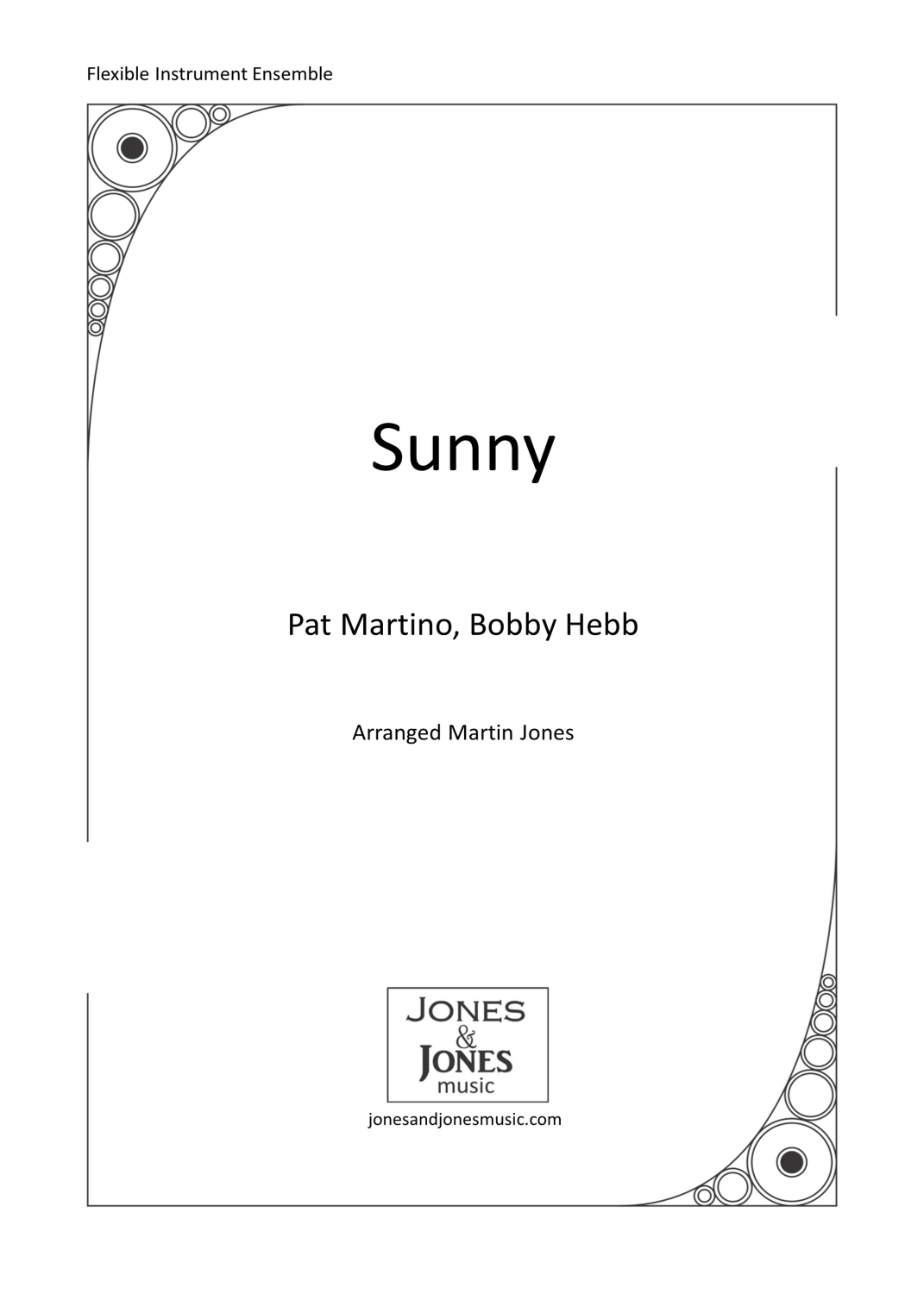 Flexible Instrument Ensemble

Sunny

Pat Martino, Bobby Hebb

Arranged Martin Jones

JONES
&
JONES
music

jonesandjonesmusic.com